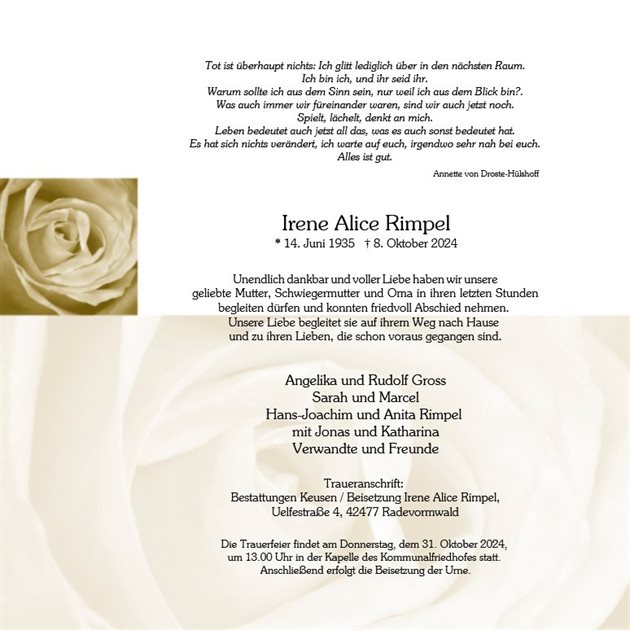 Tot ist überhaupt nichts: Ich glitt lediglich über in den nächsten Raum.
Ich bin ich, und ihr seid ihr.
Warum sollte ich aus dem Sinn sein, nur weil ich aus dem Blick bin?.
Was auch immer wir füreinander waren, sind wir auch jetzt noch.
Spielt, lächelt, denkt an mich.
Leben bedeutet auch jetzt all das, was es auch sonst bedeutet hat.
Es hat sich nichts verändert, ich warte auf euch, irgendwo sehr nah bei euch.
Alles ist gut.

Annette von Droste-Hülshoff

Irene Alice Rimpel
* 14. Juni 1935 † 8. Oktober 2024

Unendlich dankbar und voller Liebe haben wir unsere geliebte Mutter, Schwiegermutter und Oma in ihren letzten Stunden begleiten dürfen und konnten friedvoll Abschied nehmen.
Unsere Liebe begleitet sie auf ihrem Weg nach Hause und zu ihren Lieben, die schon voraus gegangen sind.

Angelika und Rudolf Gross
Sarah und Marcel
Hans-Joachim und Anita Rimpel
mit Jonas und Katharina
Verwandte und Freunde

Traueranschrift:
Bestattungen Keusen / Beisetzung Irene Alice Rimpel,
Uelfestraße 4, 42477 Radevormwald

Die Trauerfeier findet am Donnerstag, dem 31. Oktober 2024, um 13.00 Uhr in der Kapelle des Kommunalfriedhofes statt.
Anschließend erfolgt die Beisetzung der Urne.